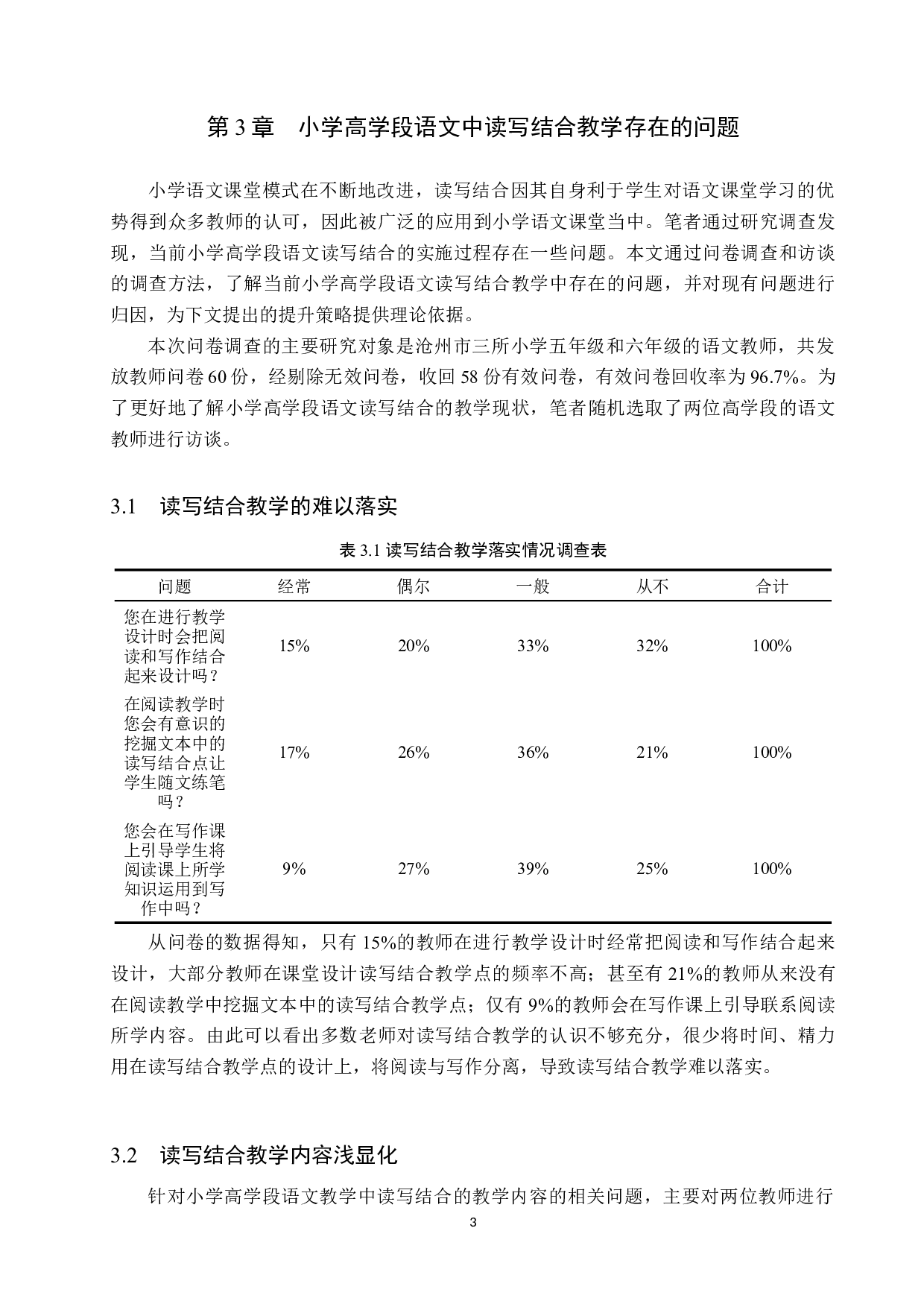 第 3 章　小学高学段语文中读写结合教学存在的问题

小学语文课堂模式在不断地改进，读写结合因其自身利于学生对语文课堂学习的优势得到众多教师的认可，因此被广泛的应用到小学语文课堂当中。笔者通过研究调查发现，当前小学高学段语文读写结合的实施过程存在一些问题。本文通过问卷调查和访谈的调查方法，了解当前小学高学段语文读写结合教学中存在的问题，并对现有问题进行归因，为下文提出的提升策略提供理论依据。

本次问卷调查的主要研究对象是沧州市三所小学五年级和六年级的语文教师，共发放教师问卷 60 份，经剔除无效问卷，收回 58 份有效问卷，有效问卷回收率为 96.7%。为了更好地了解小学高学段语文读写结合的教学现状，笔者随机选取了两位高学段的语文教师进行访谈。

3.1　读写结合教学的难以落实

表 3.1 读写结合教学落实情况调查表

| 问题 | 经常 | 偶尔 | 一般 | 从不 | 合计 |
|---|---|---|---|---|---|
| 您在进行教学设计时会把阅读和写作结合起来设计吗？ | 15% | 20% | 33% | 32% | 100% |
| 在阅读教学时您会有意识的挖掘文本中的读写结合点让学生随文练笔吗？ | 17% | 26% | 36% | 21% | 100% |
| 您会在写作课上引导学生将阅读课上所学知识运用到写作中吗？ | 9% | 27% | 39% | 25% | 100% |

从问卷的数据得知，只有 15%的教师在进行教学设计时经常把阅读和写作结合起来设计，大部分教师在课堂设计读写结合教学点的频率不高；甚至有 21%的教师从来没有在阅读教学中挖掘文本中的读写结合教学点；仅有 9%的教师会在写作课上引导联系阅读所学内容。由此可以看出多数老师对读写结合教学的认识不够充分，很少将时间、精力用在读写结合教学点的设计上，将阅读与写作分离，导致读写结合教学难以落实。

3.2　读写结合教学内容浅显化

针对小学高学段语文教学中读写结合的教学内容的相关问题，主要对两位教师进行

3